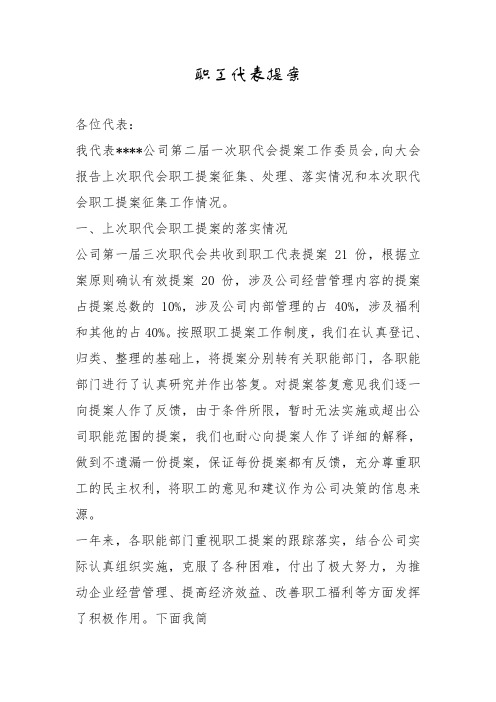 职工代表提案

各位代表：

我代表****公司第二届一次职代会提案工作委员会，向大会报告上次职代会职工提案征集、处理、落实情况和本次职代会职工提案征集工作情况。

一、上次职代会职工提案的落实情况

公司第一届三次职代会共收到职工代表提案 21 份，根据立案原则确认有效提案 20 份，涉及公司经营管理内容的提案占提案总数的 10%，涉及公司内部管理的占 40%，涉及福利和其他的占 40%。按照职工提案工作制度，我们在认真登记、归类、整理的基础上，将提案分别转有关职能部门，各职能部门进行了认真研究并作出答复。对提案答复意见我们逐一向提案人作了反馈，由于条件所限，暂时无法实施或超出公司职能范围的提案，我们也耐心向提案人作了详细的解释，做到不遗漏一份提案，保证每份提案都有反馈，充分尊重职工的民主权利，将职工的意见和建议作为公司决策的信息来源。

一年来，各职能部门重视职工提案的跟踪落实，结合公司实际认真组织实施，克服了各种困难，付出了极大努力，为推动企业经营管理、提高经济效益、改善职工福利等方面发挥了积极作用。下面我简